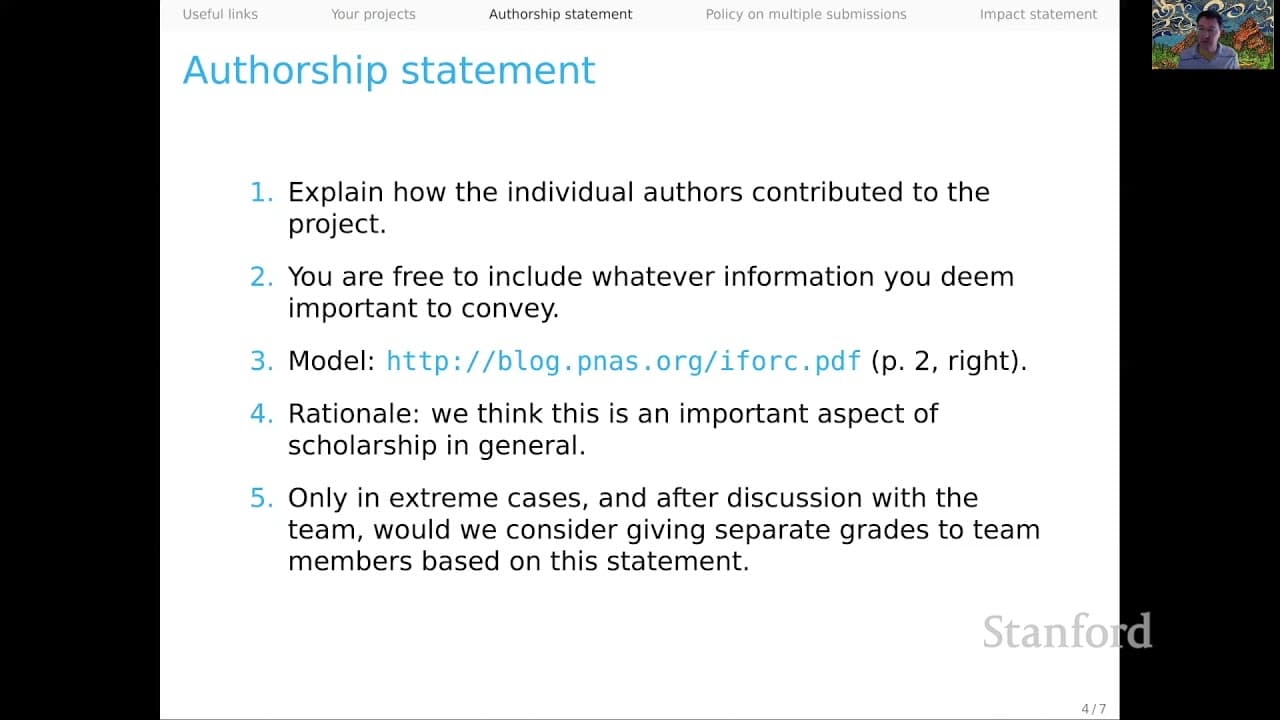 Useful links Your projects Authorship statement Policy on multiple submissions Impact statement

Authorship statement

1. Explain how the individual authors contributed to the project.

2. You are free to include whatever information you deem important to convey.

3. Model: http://blog.pnas.org/iforc.pdf (p. 2, right).

4. Rationale: we think this is an important aspect of scholarship in general.

5. Only in extreme cases, and after discussion with the team, would we consider giving separate grades to team members based on this statement.

Stanford

4 / 7